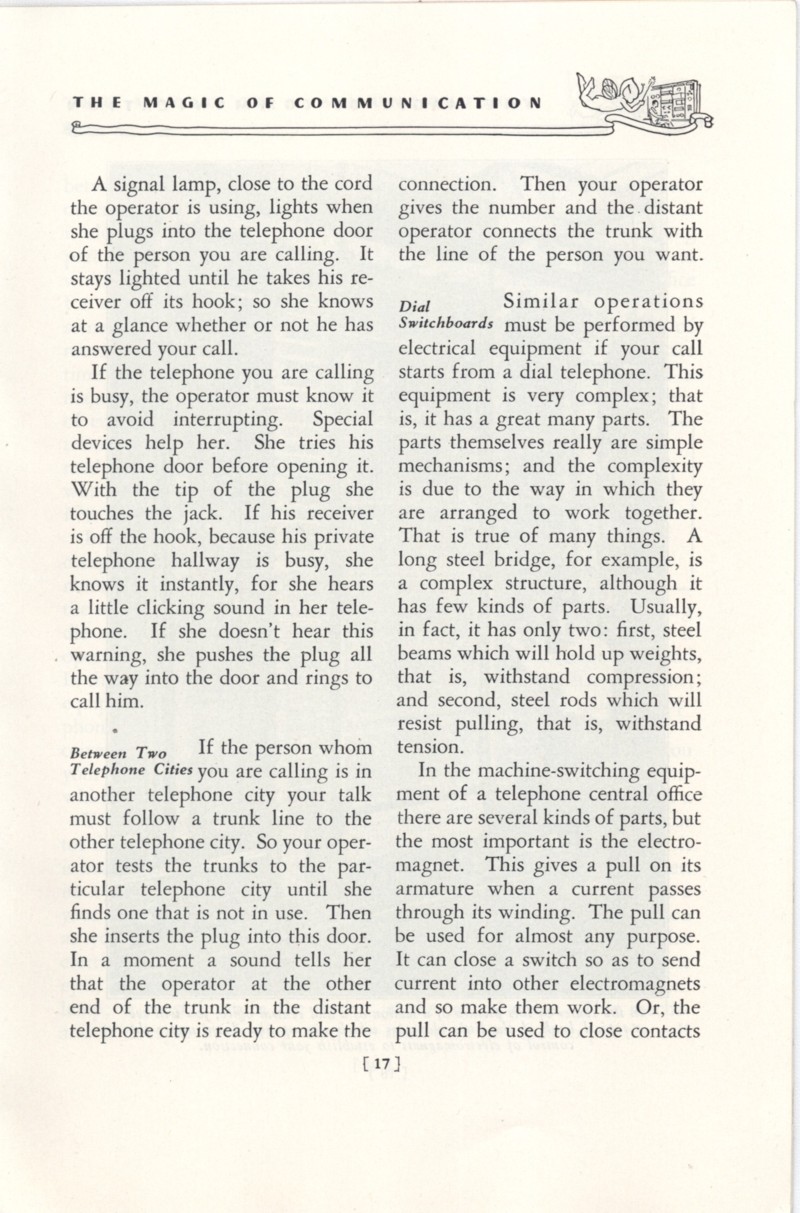 THE MAGIC OF COMMUNICATION

A signal lamp, close to the cord the operator is using, lights when she plugs into the telephone door of the person you are calling. It stays lighted until he takes his receiver off its hook; so she knows at a glance whether or not he has answered your call.

If the telephone you are calling is busy, the operator must know it to avoid interrupting. Special devices help her. She tries his telephone door before opening it. With the tip of the plug she touches the jack. If his receiver is off the hook, because his private telephone hallway is busy, she knows it instantly, for she hears a little clicking sound in her telephone. If she doesn't hear this warning, she pushes the plug all the way into the door and rings to call him.

Between Two Telephone Cities If the person whom you are calling is in another telephone city your talk must follow a trunk line to the other telephone city. So your operator tests the trunks to the particular telephone city until she finds one that is not in use. Then she inserts the plug into this door. In a moment a sound tells her that the operator at the other end of the trunk in the distant telephone city is ready to make the connection. Then your operator gives the number and the distant operator connects the trunk with the line of the person you want.

Dial Switchboards Similar operations must be performed by electrical equipment if your call starts from a dial telephone. This equipment is very complex; that is, it has a great many parts. The parts themselves really are simple mechanisms; and the complexity is due to the way in which they are arranged to work together. That is true of many things. A long steel bridge, for example, is a complex structure, although it has few kinds of parts. Usually, in fact, it has only two: first, steel beams which will hold up weights, that is, withstand compression; and second, steel rods which will resist pulling, that is, withstand tension.

In the machine-switching equipment of a telephone central office there are several kinds of parts, but the most important is the electromagnet. This gives a pull on its armature when a current passes through its winding. The pull can be used for almost any purpose. It can close a switch so as to send current into other electromagnets and so make them work. Or, the pull can be used to close contacts

[17]